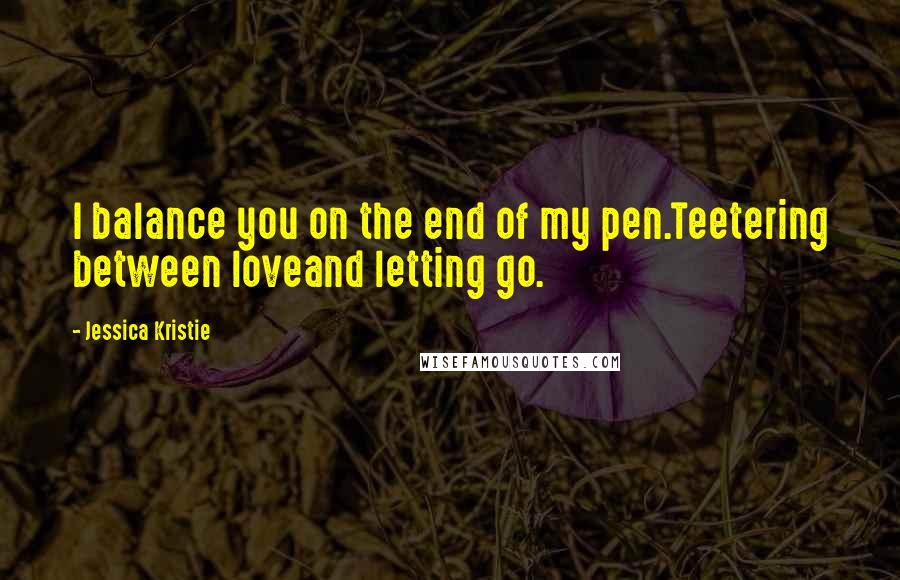 I balance you on the end of my pen.Teetering between loveand letting go.

- Jessica Kristie

WISEFAMOUSQUOTES.COM